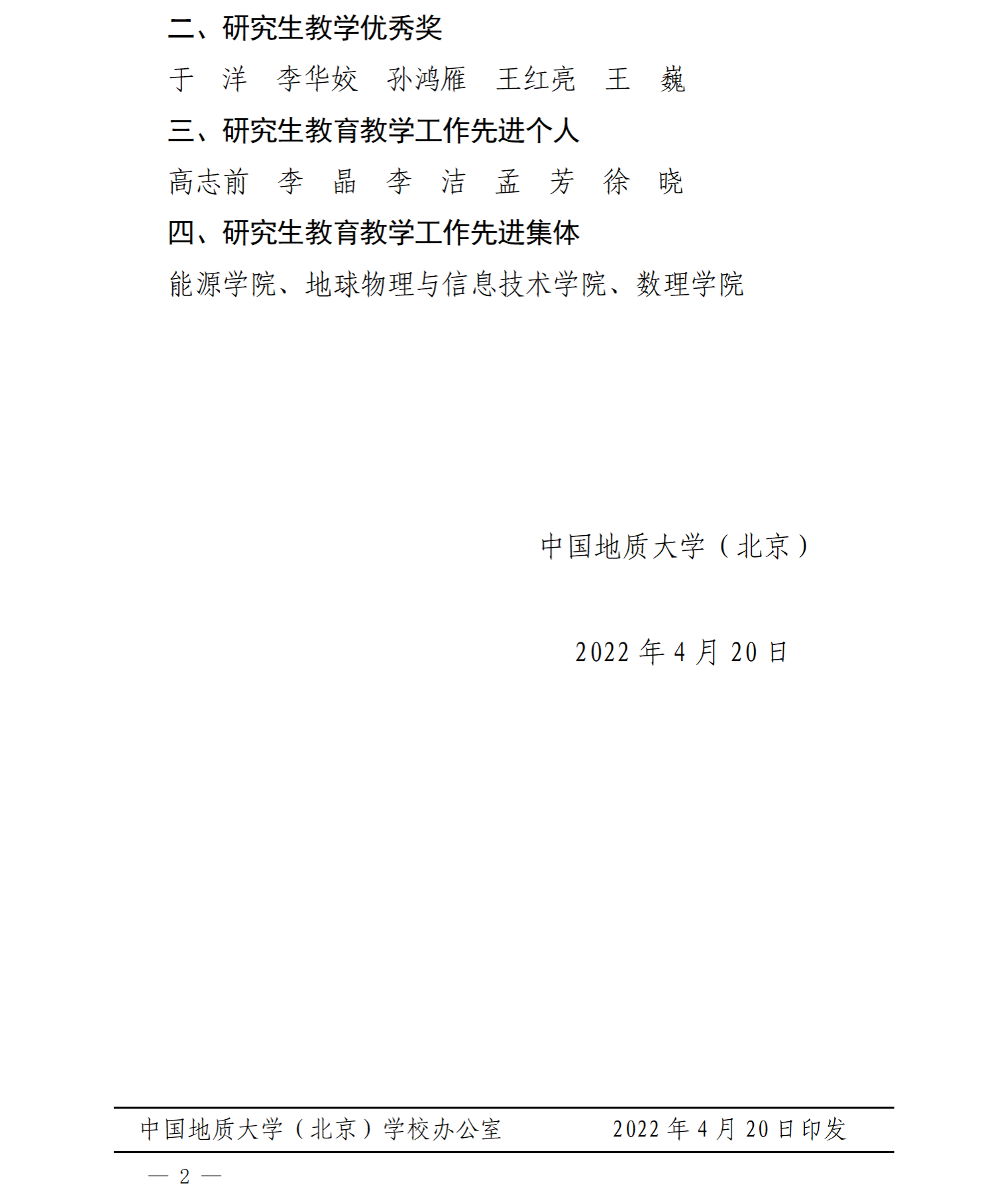 二、研究生教学优秀奖

于　洋　李华姣　孙鸿雁　王红亮　王　巍

三、研究生教育教学工作先进个人

高志前　李　晶　李　洁　孟　芳　徐　晓

四、研究生教育教学工作先进集体

能源学院、地球物理与信息技术学院、数理学院

中国地质大学（北京）

2022 年 4 月 20 日

中国地质大学（北京）学校办公室　　2022 年 4 月 20 日印发

— 2 —